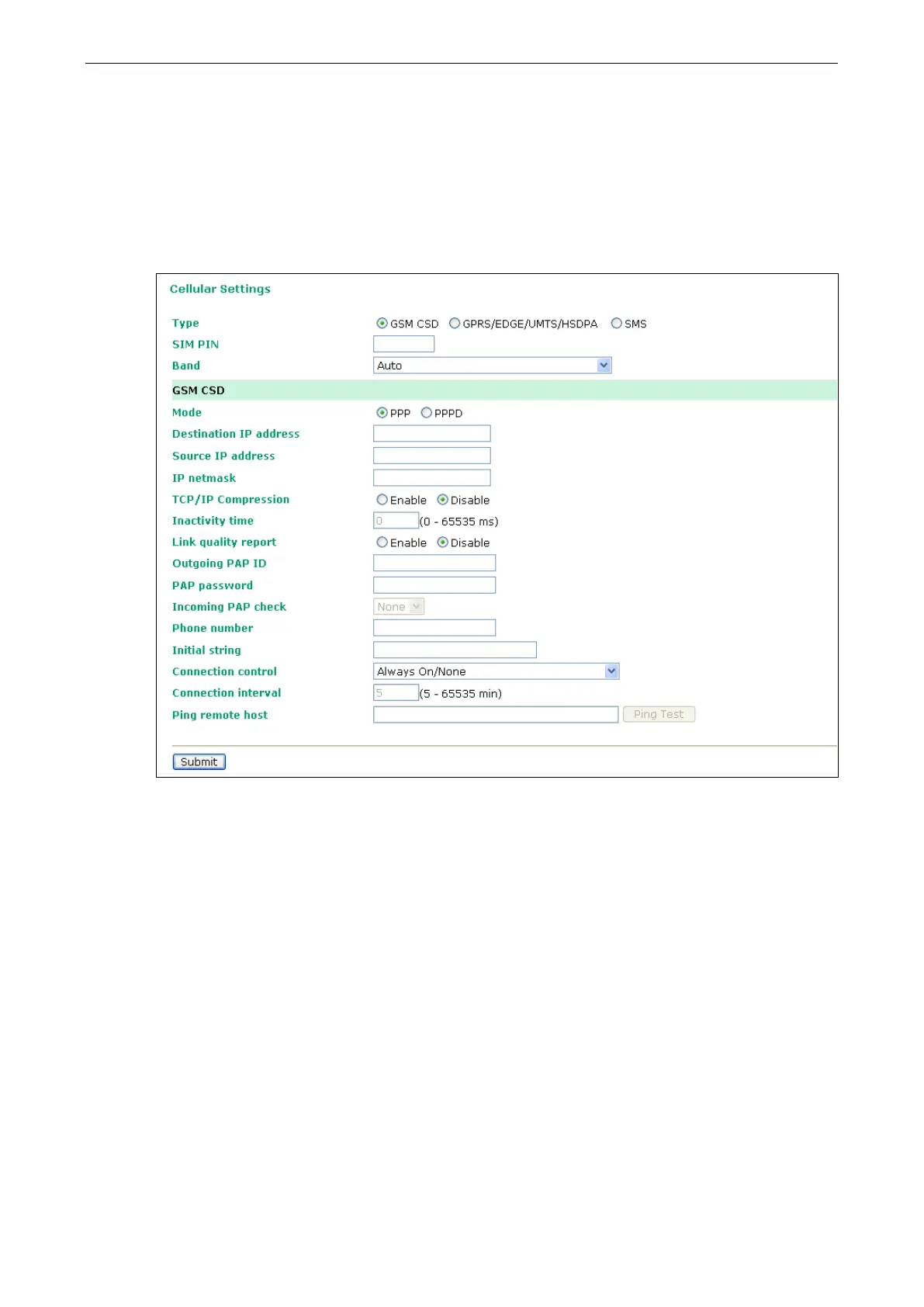 Cellular Settings

Type GSM CSD GPRS/EDGE/UMTS/HSDPA SMS
SIM PIN
Band Auto

GSM CSD

Mode PPP PPPD
Destination IP address
Source IP address
IP netmask
TCP/IP Compression Enable Disable
Inactivity time 0 (0 - 65535 ms)
Link quality report Enable Disable
Outgoing PAP ID
PAP password
Incoming PAP check None
Phone number
Initial string
Connection control Always On/None
Connection interval 5 (5 - 65535 min)
Ping remote host Ping Test

Submit